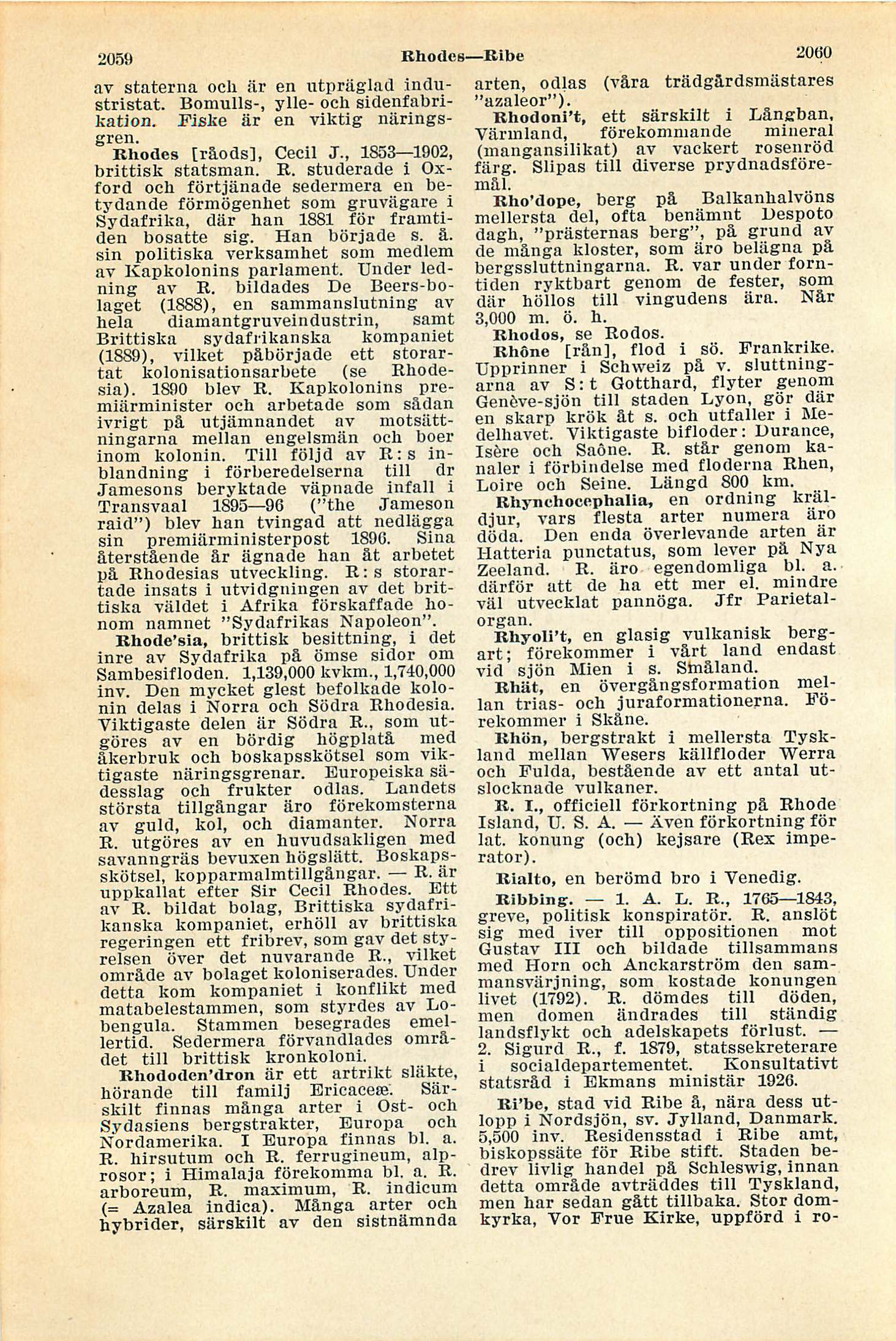 2059 Rhodes—Ribe 2060

av staterna och är en utpräglad industristat. Bomulls-, ylle- och sidenfabrikation. Fiske är en viktig näringsgren.

Rhodes [råods], Cecil J., 1853—1902, brittisk statsman. R. studerade i Oxford och förtjänade sedermera en betydande förmögenhet som gruvägare i Sydafrika, där han 1881 för framtiden bosatte sig. Han började s. å. sin politiska verksamhet som medlem av Kapkolonins parlament. Under ledning av R. bildades De Beers-bolaget (1888), en sammanslutning av hela diamantgruveindustrin, samt Brittiska sydafrikanska kompaniet (1889), vilket påbörjade ett storartat kolonisationsarbete (se Rhodesia). 1890 blev R. Kapkolonins premiärminister och arbetade som sådan ivrigt på utjämnandet av motsättningarna mellan engelsmän och boer inom kolonin. Till följd av R:s inblandning i förberedelserna till dr Jamesons beryktade väpnade infall i Transvaal 1895—96 ("the Jameson raid") blev han tvingad att nedlägga sin premiärministerpost 1896. Sina återstående år ägnade han åt arbetet på Rhodesias utveckling. R:s storartade insats i utvidgningen av det brittiska väldet i Afrika förskaffade honom namnet "Sydafrikas Napoleon".

Rhode'sia, brittisk besittning, i det inre av Sydafrika på ömse sidor om Sambesifloden. 1,139,000 kvkm., 1,740,000 inv. Den mycket glest befolkade kolonin delas i Norra och Södra Rhodesia. Viktigaste delen är Södra R., som utgöres av en bördig högplatå med åkerbruk och boskapsskötsel som viktigaste näringsgrenar. Europeiska sädesslag och frukter odlas. Landets största tillgångar äro förekomsterna av guld, kol, och diamanter. Norra R. utgöres av en huvudsakligen med savanngräs bevuxen högslätt. Boskapsskötsel, kopparmalmtillgångar. — R. är uppkallat efter Sir Cecil Rhodes. Ett av R. bildat bolag, Brittiska sydafrikanska kompaniet, erhöll av brittiska regeringen ett fribrev, som gav det styrelsen över det nuvarande R., vilket område av bolaget koloniserades. Under detta kom kompaniet i konflikt med matabelestammen, som styrdes av Lobengula. Stammen besegrades emellertid. Sedermera förvandlades området till brittisk kronkoloni.

Rhododen'dron är ett artrikt släkte, hörande till familj Ericaceæ. Särskilt finnas många arter i Ost- och Sydasiens bergstrakter, Europa och Nordamerika. I Europa finnas bl. a. R. hirsutum och R. ferrugineum, alprosor; i Himalaja förekomma bl. a. R. arboreum, R. maximum, R. indicum (= Azalea indica). Många arter och hybrider, särskilt av den sistnämnda arten, odlas (våra trädgårdsmästares "azaleor").

Rhodoni't, ett särskilt i Långban, Värmland, förekommande mineral (mangansilikat) av vackert rosenröd färg. Slipas till diverse prydnadsföremål.

Rho'dope, berg på Balkanhalvöns mellersta del, ofta benämnt Despoto dagh, "prästernas berg", på grund av de många kloster, som äro belägna på bergssluttningarna. R. var under forntiden ryktbart genom de fester, som där höllos till vingudens ära. Når 3,000 m. ö. h.

Rhodos, se Rodos.

Rhône [rån], flod i sö. Frankrike. Upprinner i Schweiz på v. sluttningarna av S:t Gotthard, flyter genom Genève-sjön till staden Lyon, gör där en skarp krök åt s. och utfaller i Medelhavet. Viktigaste bifloder: Durance, Isère och Saône. R. står genom kanaler i förbindelse med floderna Rhen, Loire och Seine. Längd 800 km.

Rhynchocephalia, en ordning kräldjur, vars flesta arter numera äro döda. Den enda överlevande arten är Hatteria punctatus, som lever på Nya Zeeland. R. äro egendomliga bl. a. därför att de ha ett mer el. mindre väl utvecklat pannöga. Jfr Parietalorgan.

Rhyoli't, en glasig vulkanisk bergart; förekommer i vårt land endast vid sjön Mien i s. Småland.

Rhät, en övergångsformation mellan trias- och juraformationerna. Förekommer i Skåne.

Rhön, bergstrakt i mellersta Tyskland mellan Wesers källfloder Werra och Fulda, bestående av ett antal utslocknade vulkaner.

R. I., officiell förkortning på Rhode Island, U. S. A. — Även förkortning för lat. konung (och) kejsare (Rex imperator).

Rialto, en berömd bro i Venedig.

Ribbing. — 1. A. L. R., 1765—1843, greve, politisk konspiratör. R. anslöt sig med iver till oppositionen mot Gustav III och bildade tillsammans med Horn och Anckarström den sammansvärjning, som kostade konungen livet (1792). R. dömdes till döden, men domen ändrades till ständig landsflykt och adelskapets förlust. — 2. Sigurd R., f. 1879, statssekreterare i socialdepartementet. Konsultativt statsråd i Ekmans ministär 1926.

Ri'be, stad vid Ribe å, nära dess utlopp i Nordsjön, sv. Jylland, Danmark. 5,500 inv. Residensstad i Ribe amt, biskopssäte för Ribe stift. Staden bedrev livlig handel på Schleswig, innan detta område avträddes till Tyskland, men har sedan gått tillbaka. Stor domkyrka, Vor Frue Kirke, uppförd i ro-